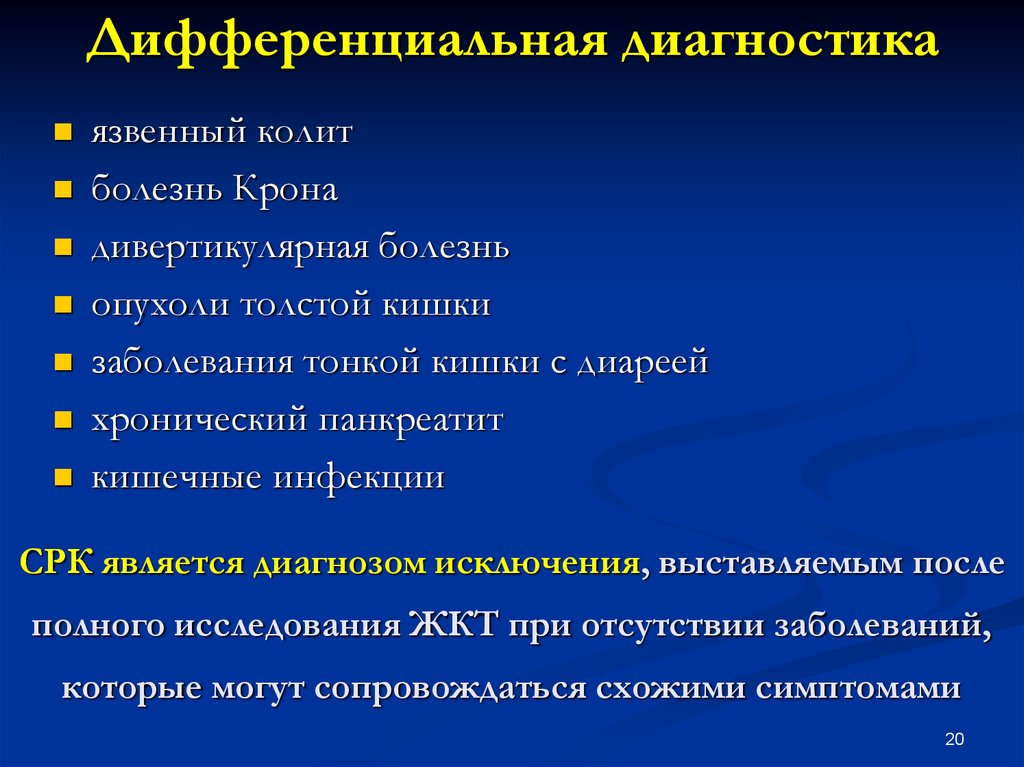 Дифференциальная диагностика

- язвенный колит
- болезнь Крона
- дивертикулярная болезнь
- опухоли толстой кишки
- заболевания тонкой кишки с диареей
- хронический панкреатит
- кишечные инфекции

СРК является диагнозом исключения, выставляемым после полного исследования ЖКТ при отсутствии заболеваний, которые могут сопровождаться схожими симптомами

20